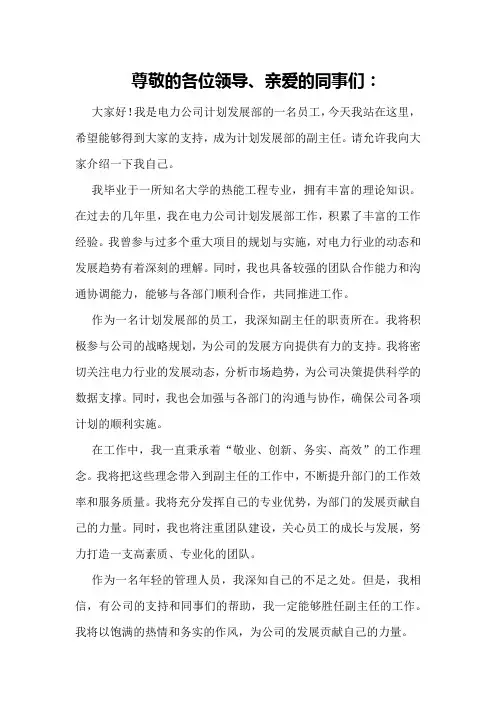 尊敬的各位领导、亲爱的同事们：

大家好！我是电力公司计划发展部的一名员工，今天我站在这里，希望能够得到大家的支持，成为计划发展部的副主任。请允许我向大家介绍一下我自己。

我毕业于一所知名大学的热能工程专业，拥有丰富的理论知识。在过去的几年里，我在电力公司计划发展部工作，积累了丰富的工作经验。我曾参与过多个重大项目的规划与实施，对电力行业的动态和发展趋势有着深刻的理解。同时，我也具备较强的团队合作能力和沟通协调能力，能够与各部门顺利合作，共同推进工作。

作为一名计划发展部的员工，我深知副主任的职责所在。我将积极参与公司的战略规划，为公司的发展方向提供有力的支持。我将密切关注电力行业的发展动态，分析市场趋势，为公司决策提供科学的数据支撑。同时，我也会加强与各部门的沟通与协作，确保公司各项计划的顺利实施。

在工作中，我一直秉承着“敬业、创新、务实、高效”的工作理念。我将把这些理念带入到副主任的工作中，不断提升部门的工作效率和服务质量。我将充分发挥自己的专业优势，为部门的发展贡献自己的力量。同时，我也将注重团队建设，关心员工的成长与发展，努力打造一支高素质、专业化的团队。

作为一名年轻的管理人员，我深知自己的不足之处。但是，我相信，有公司的支持和同事们的帮助，我一定能够胜任副主任的工作。我将以饱满的热情和务实的作风，为公司的发展贡献自己的力量。